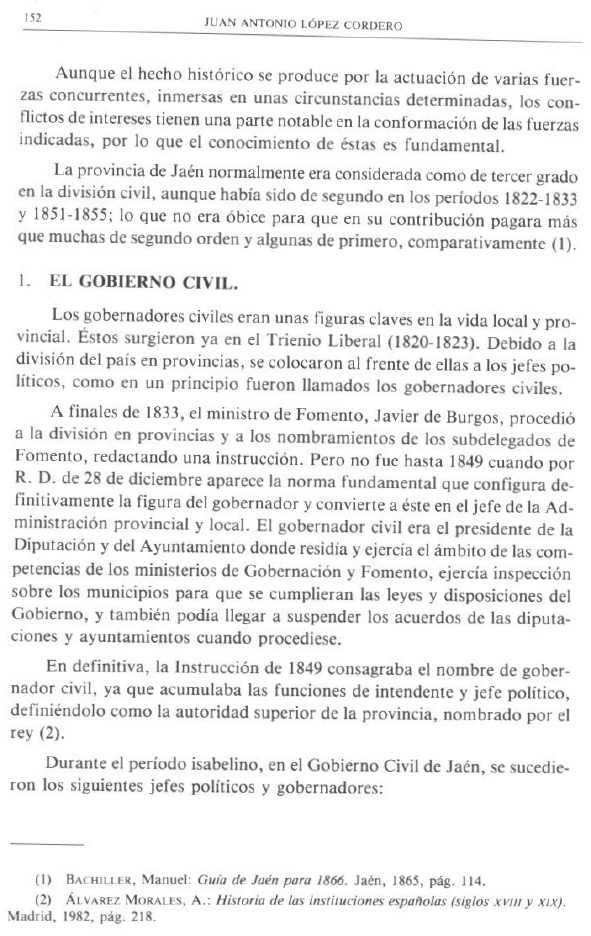 152 JUAN ANTONIO LÓPEZ CORDERO

Aunque el hecho histórico se produce por la actuación de varias fuerzas concurrentes, inmersas en unas circunstancias determinadas, los conflictos de intereses tienen una parte notable en la conformación de las fuerzas indicadas, por lo que el conocimiento de éstas es fundamental.

La provincia de Jaén normalmente era considerada como de tercer grado en la división civil, aunque había sido de segundo en los períodos 1822-1833 y 1851-1855; lo que no era óbice para que en su contribución pagara más que muchas de segundo orden y algunas de primero, comparativamente (1).

1. EL GOBIERNO CIVIL.

Los gobernadores civiles eran unas figuras claves en la vida local y provincial. Éstos surgieron ya en el Trienio Liberal (1820-1823). Debido a la división del país en provincias, se colocaron al frente de ellas a los jefes políticos, como en un principio fueron llamados los gobernadores civiles.

A finales de 1833, el ministro de Fomento, Javier de Burgos, procedió a la división en provincias y a los nombramientos de los subdelegados de Fomento, redactando una instrucción. Pero no fue hasta 1849 cuando por R. D. de 28 de diciembre aparece la norma fundamental que configura definitivamente la figura del gobernador y convierte a éste en el jefe de la Administración provincial y local. El gobernador civil era el presidente de la Diputación y del Ayuntamiento donde residía y ejercía el ámbito de las competencias de los ministerios de Gobernación y Fomento, ejercía inspección sobre los municipios para que se cumplieran las leyes y disposiciones del Gobierno, y también podía llegar a suspender los acuerdos de las diputaciones y ayuntamientos cuando procediese.

En definitiva, la Instrucción de 1849 consagraba el nombre de gobernador civil, ya que acumulaba las funciones de intendente y jefe político, definiéndolo como la autoridad superior de la provincia, nombrado por el rey (2).

Durante el período isabelino, en el Gobierno Civil de Jaén, se sucedieron los siguientes jefes políticos y gobernadores:

(1) BACHILLER, Manuel: Guía de Jaén para 1866. Jaén, 1865, pág. 114.

(2) ÁLVAREZ MORALES, A.: Historia de las instituciones españolas (siglos XVIII y XIX). Madrid, 1982, pág. 218.